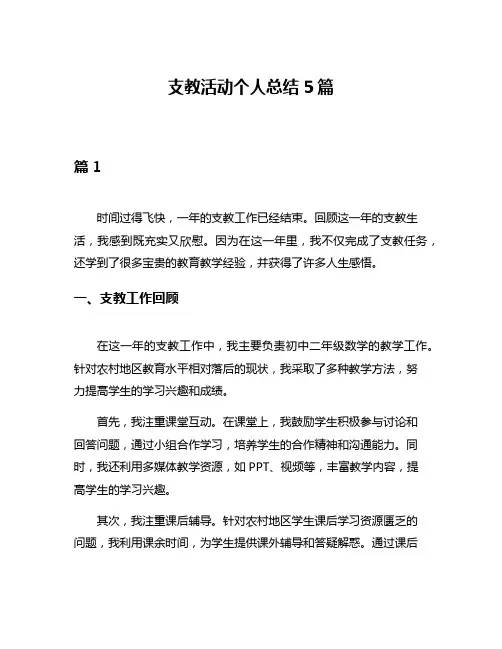 支教活动个人总结 5 篇

篇 1

时间过得飞快，一年的支教工作已经结束。回顾这一年的支教生活，我感到既充实又欣慰。因为在这一年里，我不仅完成了支教任务，还学到了很多宝贵的教育教学经验，并获得了许多人生感悟。

一、支教工作回顾

在这一年的支教工作中，我主要负责初中二年级数学的教学工作。针对农村地区教育水平相对落后的现状，我采取了多种教学方法，努力提高学生的学习兴趣和成绩。

首先，我注重课堂互动。在课堂上，我鼓励学生积极参与讨论和回答问题，通过小组合作学习，培养学生的合作精神和沟通能力。同时，我还利用多媒体教学资源，如 PPT、视频等，丰富教学内容，提高学生的学习兴趣。

其次，我注重课后辅导。针对农村地区学生课后学习资源匮乏的问题，我利用课余时间，为学生提供课外辅导和答疑解惑。通过课后